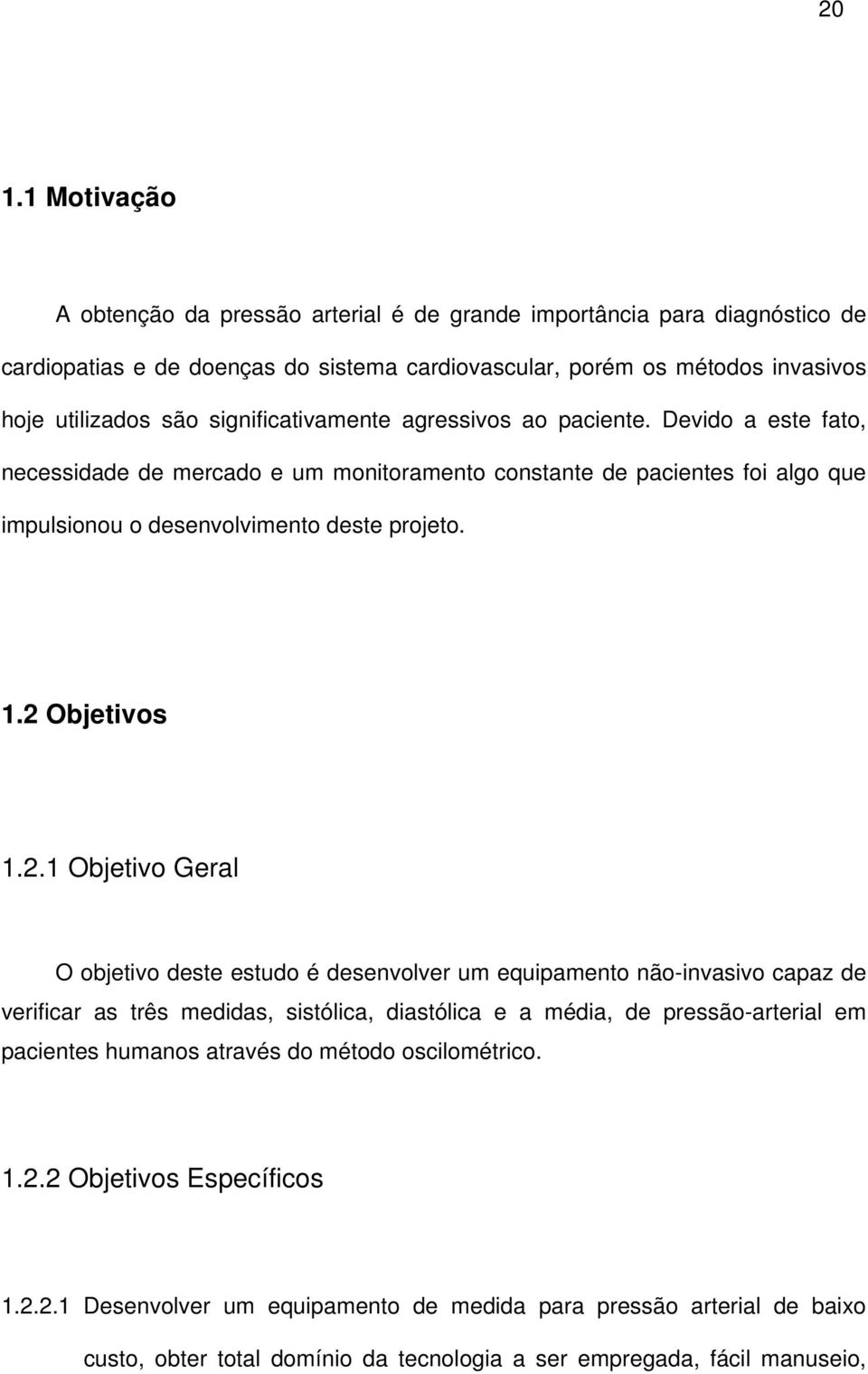 20

1.1 Motivação

A obtenção da pressão arterial é de grande importância para diagnóstico de cardiopatias e de doenças do sistema cardiovascular, porém os métodos invasivos hoje utilizados são significativamente agressivos ao paciente. Devido a este fato, necessidade de mercado e um monitoramento constante de pacientes foi algo que impulsionou o desenvolvimento deste projeto.

1.2 Objetivos

1.2.1 Objetivo Geral

O objetivo deste estudo é desenvolver um equipamento não-invasivo capaz de verificar as três medidas, sistólica, diastólica e a média, de pressão-arterial em pacientes humanos através do método oscilométrico.

1.2.2 Objetivos Específicos

1.2.2.1 Desenvolver um equipamento de medida para pressão arterial de baixo custo, obter total domínio da tecnologia a ser empregada, fácil manuseio,